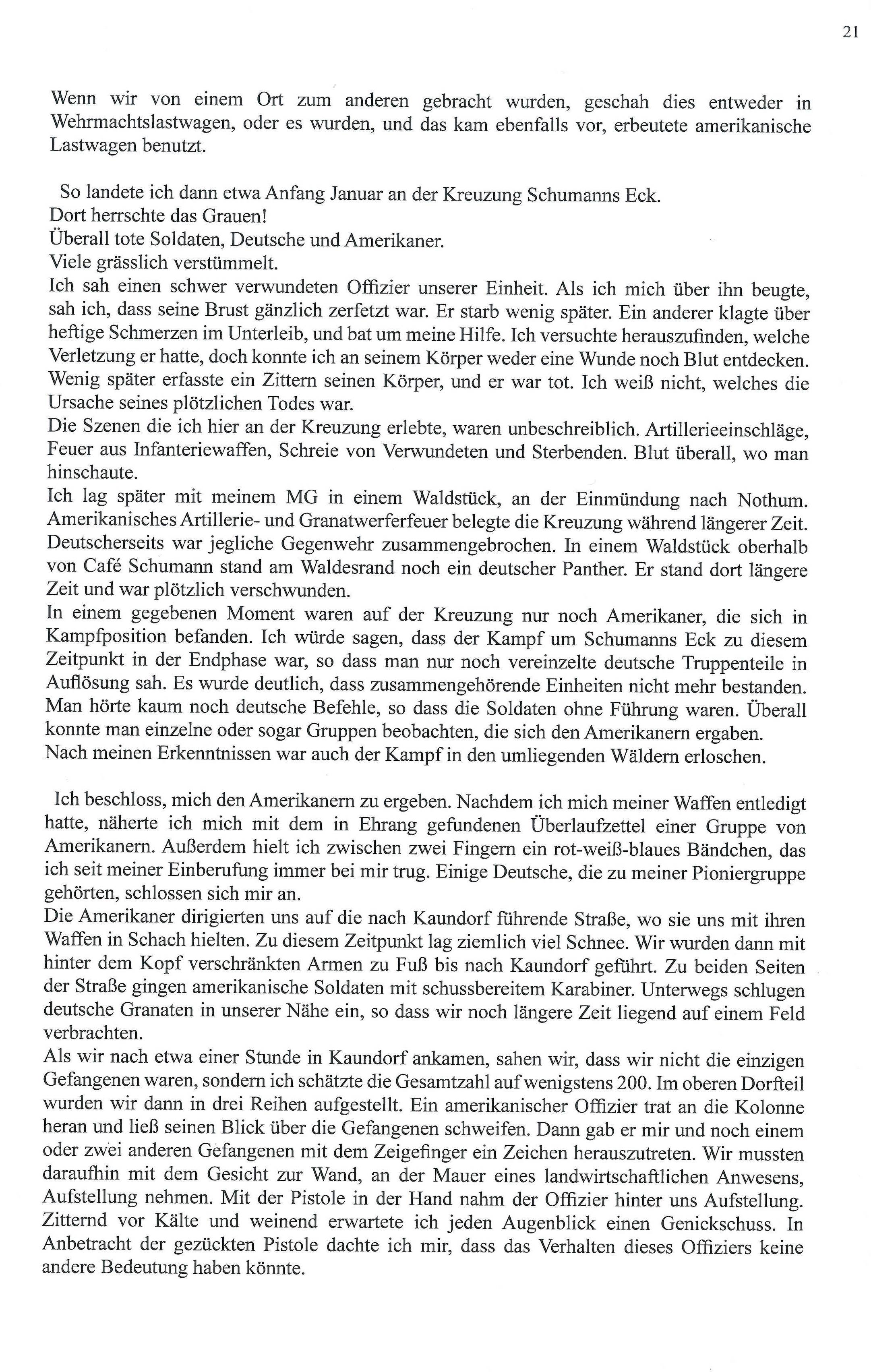 21

Wenn wir von einem Ort zum anderen gebracht wurden, geschah dies entweder in Wehrmachtslastwagen, oder es wurden, und das kam ebenfalls vor, erbeutete amerikanische Lastwagen benutzt.

So landete ich dann etwa Anfang Januar an der Kreuzung Schumanns Eck.
Dort herrschte das Grauen!
Überall tote Soldaten, Deutsche und Amerikaner.
Viele grässlich verstümmelt.
Ich sah einen schwer verwundeten Offizier unserer Einheit. Als ich mich über ihn beugte, sah ich, dass seine Brust gänzlich zerfetzt war. Er starb wenig später. Ein anderer klagte über heftige Schmerzen im Unterleib, und bat um meine Hilfe. Ich versuchte herauszufinden, welche Verletzung er hatte, doch konnte ich an seinem Körper weder eine Wunde noch Blut entdecken. Wenig später erfasste ein Zittern seinen Körper, und er war tot. Ich weiß nicht, welches die Ursache seines plötzlichen Todes war.
Die Szenen die ich hier an der Kreuzung erlebte, waren unbeschreiblich. Artillerieeinschläge, Feuer aus Infanteriewaffen, Schreie von Verwundeten und Sterbenden. Blut überall, wo man hinschaute.
Ich lag später mit meinem MG in einem Waldstück, an der Einmündung nach Nothum. Amerikanisches Artillerie- und Granatwerferfeuer belegte die Kreuzung während längerer Zeit. Deutscherseits war jegliche Gegenwehr zusammengebrochen. In einem Waldstück oberhalb von Café Schumann stand am Waldesrand noch ein deutscher Panther. Er stand dort längere Zeit und war plötzlich verschwunden.
In einem gegebenen Moment waren auf der Kreuzung nur noch Amerikaner, die sich in Kampfposition befanden. Ich würde sagen, dass der Kampf um Schumanns Eck zu diesem Zeitpunkt in der Endphase war, so dass man nur noch vereinzelte deutsche Truppenteile in Auflösung sah. Es wurde deutlich, dass zusammengehörende Einheiten nicht mehr bestanden. Man hörte kaum noch deutsche Befehle, so dass die Soldaten ohne Führung waren. Überall konnte man einzelne oder sogar Gruppen beobachten, die sich den Amerikanern ergaben.
Nach meinen Erkenntnissen war auch der Kampf in den umliegenden Wäldern erloschen.

Ich beschloss, mich den Amerikanern zu ergeben. Nachdem ich mich meiner Waffen entledigt hatte, näherte ich mich mit dem in Ehrang gefundenen Überlaufzettel einer Gruppe von Amerikanern. Außerdem hielt ich zwischen zwei Fingern ein rot-weiß-blaues Bändchen, das ich seit meiner Einberufung immer bei mir trug. Einige Deutsche, die zu meiner Pioniergruppe gehörten, schlossen sich mir an.
Die Amerikaner dirigierten uns auf die nach Kaundorf führende Straße, wo sie uns mit ihren Waffen in Schach hielten. Zu diesem Zeitpunkt lag ziemlich viel Schnee. Wir wurden dann mit hinter dem Kopf verschränkten Armen zu Fuß bis nach Kaundorf geführt. Zu beiden Seiten der Straße gingen amerikanische Soldaten mit schussbereitem Karabiner. Unterwegs schlugen deutsche Granaten in unserer Nähe ein, so dass wir noch längere Zeit liegend auf einem Feld verbrachten.
Als wir nach etwa einer Stunde in Kaundorf ankamen, sahen wir, dass wir nicht die einzigen Gefangenen waren, sondern ich schätzte die Gesamtzahl auf wenigstens 200. Im oberen Dorfteil wurden wir dann in drei Reihen aufgestellt. Ein amerikanischer Offizier trat an die Kolonne heran und ließ seinen Blick über die Gefangenen schweifen. Dann gab er mir und noch einem oder zwei anderen Gefangenen mit dem Zeigefinger ein Zeichen herauszutreten. Wir mussten daraufhin mit dem Gesicht zur Wand, an der Mauer eines landwirtschaftlichen Anwesens, Aufstellung nehmen. Mit der Pistole in der Hand nahm der Offizier hinter uns Aufstellung. Zitternd vor Kälte und weinend erwartete ich jeden Augenblick einen Genickschuss. In Anbetracht der gezückten Pistole dachte ich mir, dass das Verhalten dieses Offiziers keine andere Bedeutung haben könnte.